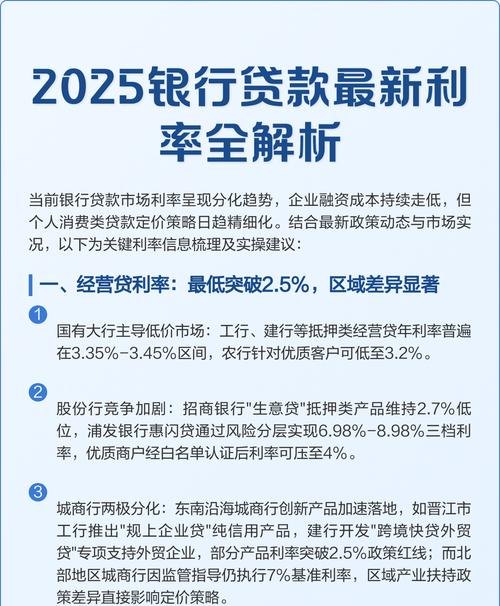 2025银行贷款最新利率全解析

当前银行贷款市场利率呈现分化趋势，企业融资成本持续走低，但个人消费类贷款定价策略日趋精细化。结合最新政策动态与市场实况，以下为关键利率信息梳理及实操建议：

一、经营贷利率：最低突破2.5%，区域差异显著

1
国有大行主导低价市场：工行、建行等抵押类经营贷年利率普遍在3.35%-3.45%区间，农行针对优质客户可低至3.2%。

2
股份行竞争加剧：招商银行"生意贷"抵押类产品维持2.7%低位，浦发银行惠闪贷通过风险分层实现6.98%-8.98%三档利率，优质商户经白名单认证后利率可压至4%。

3
城商行两极分化：东南沿海城商行创新产品加速落地，如晋江市工行推出"规上企业贷"纯信用产品，建行开发"跨境快贷外贸贷"专项支持外贸企业，部分产品利率突破2.5%政策红线；而北部地区城商行因监管指导仍执行7%基准利率，区域产业扶持政策差异直接影响定价策略。